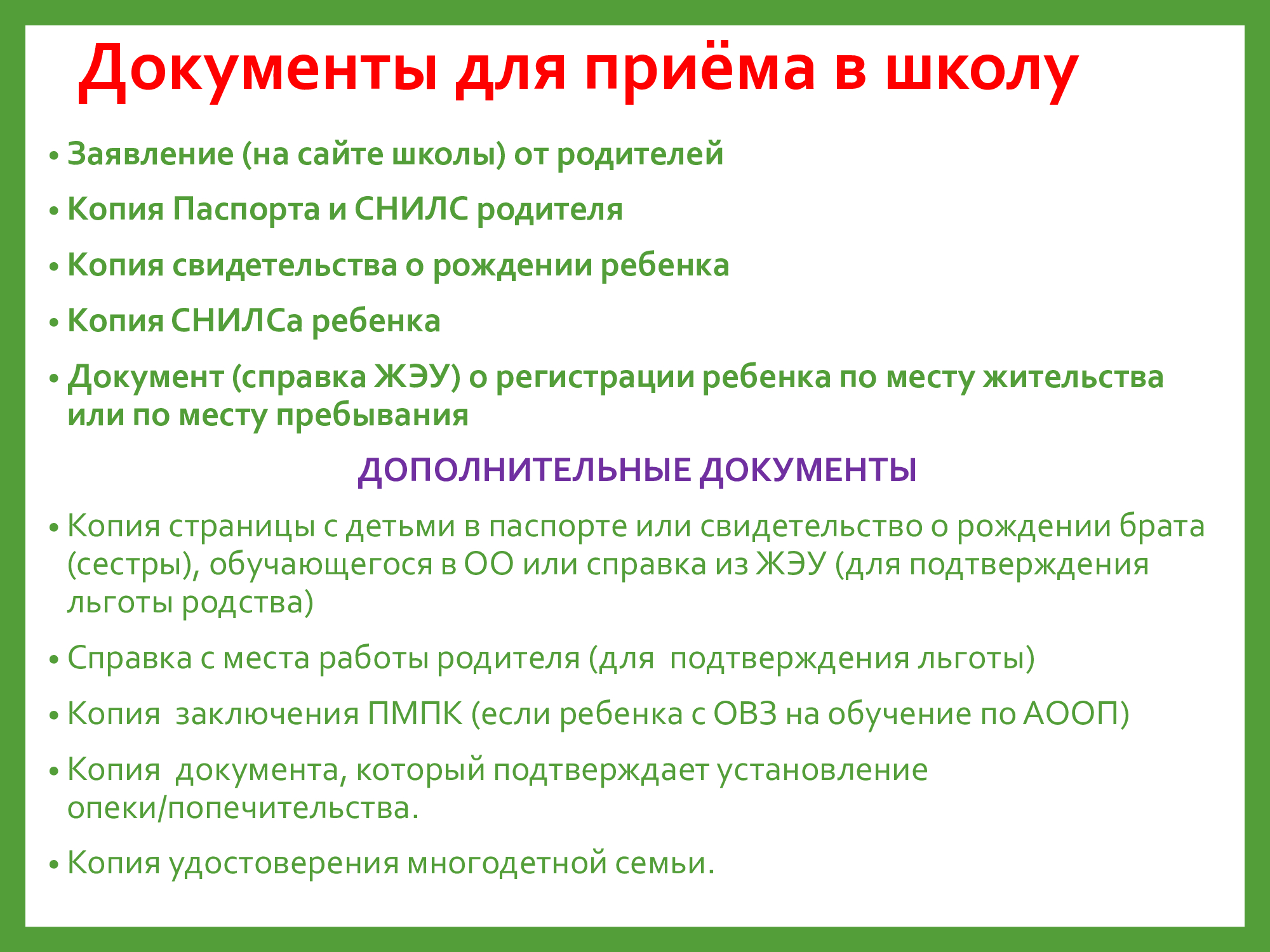 Документы для приёма в школу

• Заявление (на сайте школы) от родителей

• Копия Паспорта и СНИЛС родителя

• Копия свидетельства о рождении ребенка

• Копия СНИЛСа ребенка

• Документ (справка ЖЭУ) о регистрации ребенка по месту жительства или по месту пребывания

ДОПОЛНИТЕЛЬНЫЕ ДОКУМЕНТЫ

• Копия страницы с детьми в паспорте или свидетельство о рождении брата (сестры), обучающегося в ОО или справка из ЖЭУ (для подтверждения льготы родства)

• Справка с места работы родителя (для подтверждения льготы)

• Копия заключения ПМПК (если ребенка с ОВЗ на обучение по АООП)

• Копия документа, который подтверждает установление опеки/попечительства.

• Копия удостоверения многодетной семьи.